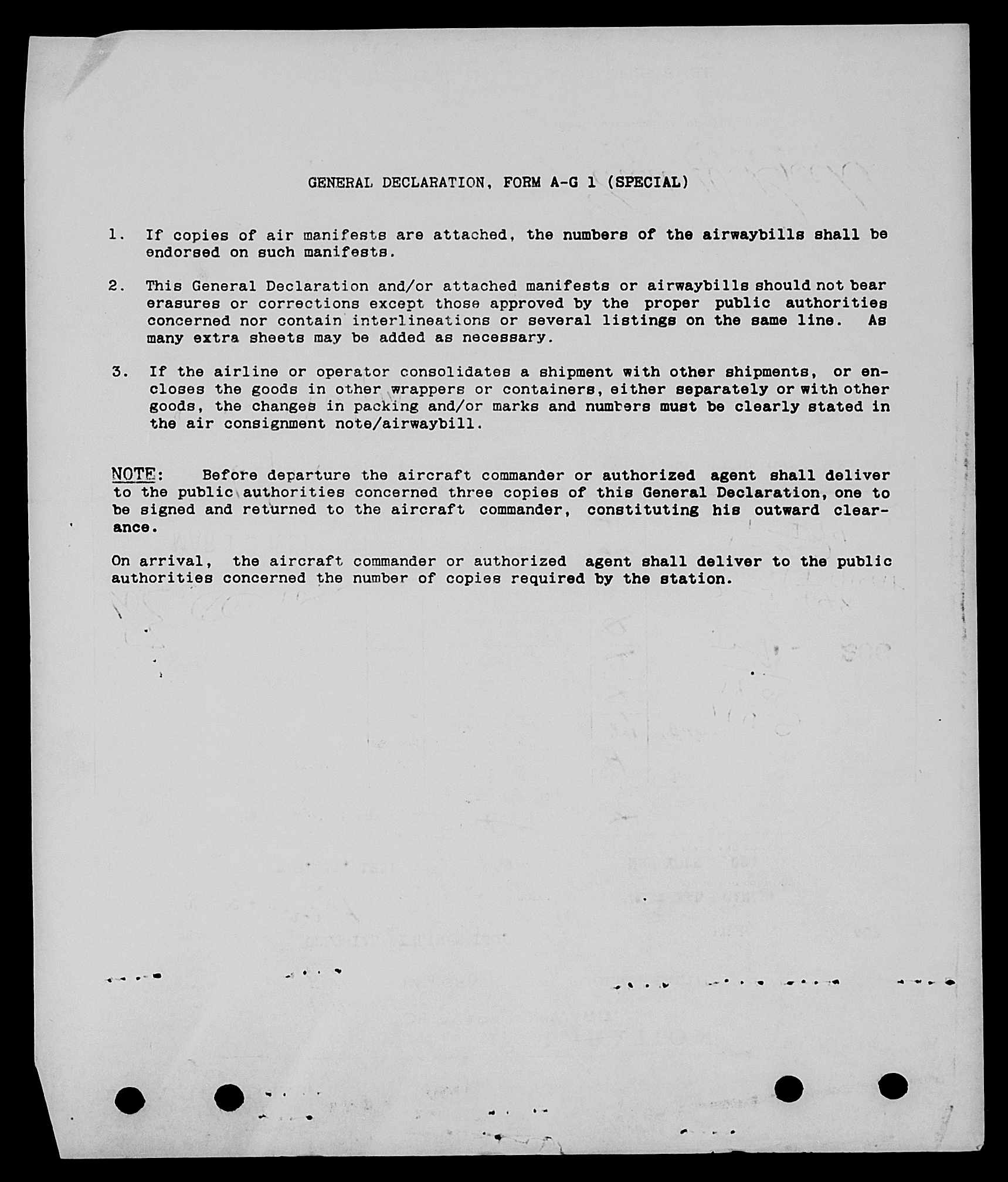 GENERAL DECLARATION, FORM A-G 1 (SPECIAL)

1. If copies of air manifests are attached, the numbers of the airwaybills shall be endorsed on such manifests.

2. This General Declaration and/or attached manifests or airwaybills should not bear erasures or corrections except those approved by the proper public authorities concerned nor contain interlineations or several listings on the same line. As many extra sheets may be added as necessary.

3. If the airline or operator consolidates a shipment with other shipments, or encloses the goods in other wrappers or containers, either separately or with other goods, the changes in packing and/or marks and numbers must be clearly stated in the air consignment note/airwaybill.

NOTE: Before departure the aircraft commander or authorized agent shall deliver to the public authorities concerned three copies of this General Declaration, one to be signed and returned to the aircraft commander, constituting his outward clearance.

On arrival, the aircraft commander or authorized agent shall deliver to the public authorities concerned the number of copies required by the station.